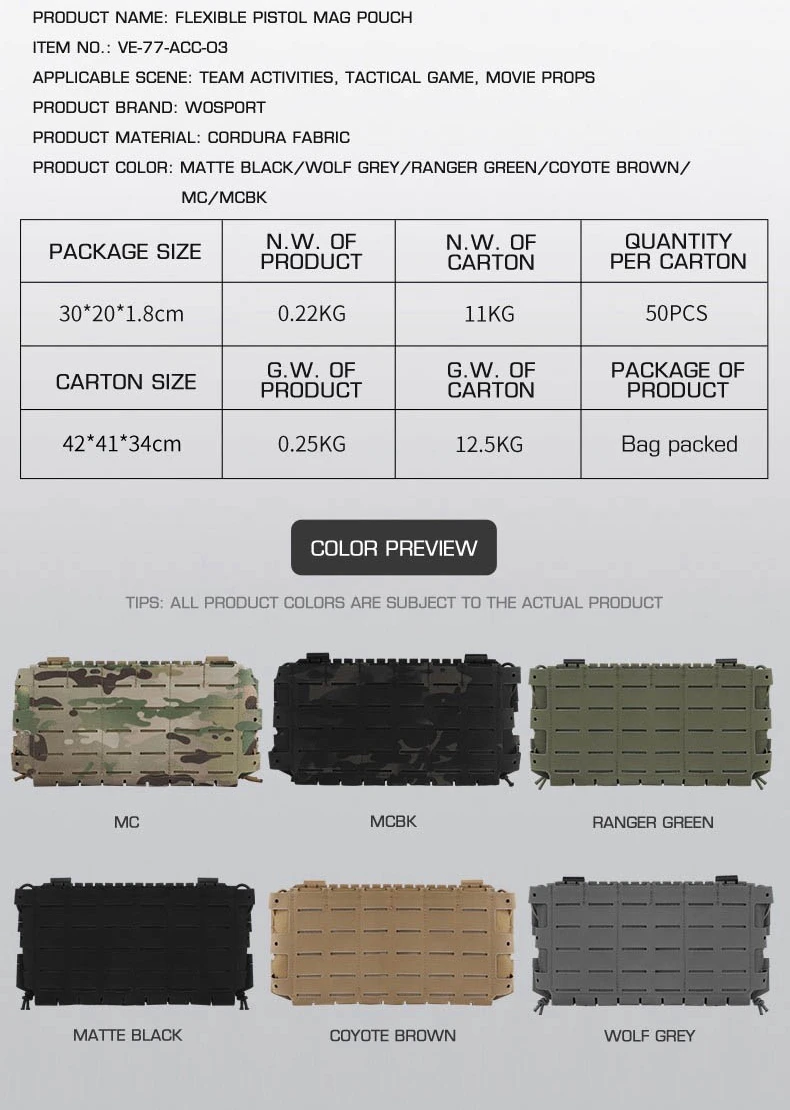 PRODUCT NAME: FLEXIBLE PISTOL MAG POUCH

ITEM NO.: VE-77-ACC-03

APPLICABLE SCENE: TEAM ACTIVITIES, TACTICAL GAME, MOVIE PROPS

PRODUCT BRAND: WOSPORT

PRODUCT MATERIAL: CORDURA FABRIC

PRODUCT COLOR: MATTE BLACK/WOLF GREY/RANGER GREEN/COYOTE BROWN/ MC/MCBK

| PACKAGE SIZE | N.W. OF PRODUCT | N.W. OF CARTON | QUANTITY PER CARTON |
|---|---|---|---|
| 30*20*1.8cm | 0.22KG | 11KG | 50PCS |
| CARTON SIZE | G.W. OF PRODUCT | G.W. OF CARTON | PACKAGE OF PRODUCT |
| 42*41*34cm | 0.25KG | 12.5KG | Bag packed |

COLOR PREVIEW

TIPS: ALL PRODUCT COLORS ARE SUBJECT TO THE ACTUAL PRODUCT

MC

MCBK

RANGER GREEN

MATTE BLACK

COYOTE BROWN

WOLF GREY